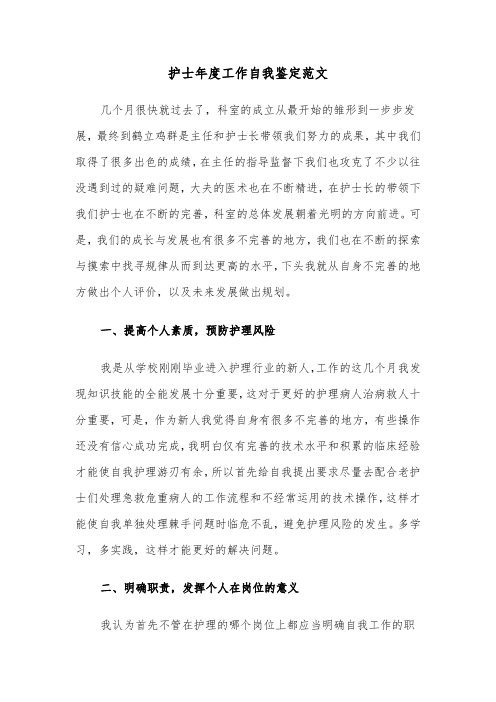 护士年度工作自我鉴定范文

几个月很快就过去了，科室的成立从最开始的雏形到一步步发展，最终到鹤立鸡群是主任和护士长带领我们努力的成果，其中我们取得了很多出色的成绩，在主任的指导监督下我们也攻克了不少以往没遇到过的疑难问题，大夫的医术也在不断精进，在护士长的带领下我们护士也在不断的完善，科室的总体发展朝着光明的方向前进。可是，我们的成长与发展也有很多不完善的地方，我们也在不断的探索与摸索中找寻规律从而到达更高的水平，下头我就从自身不完善的地方做出个人评价，以及未来发展做出规划。

一、提高个人素质，预防护理风险

我是从学校刚刚毕业进入护理行业的新人，工作的这几个月我发现知识技能的全能发展十分重要，这对于更好的护理病人治病救人十分重要，可是，作为新人我觉得自身有很多不完善的地方，有些操作还没有信心成功完成，我明白仅有完善的技术水平和积累的临床经验才能使自我护理游刃有余，所以首先给自我提出要求尽量去配合老护士们处理急救危重病人的工作流程和不经常运用的技术操作，这样才能使自我单独处理棘手问题时临危不乱，避免护理风险的发生。多学习，多实践，这样才能更好的解决问题。

二、明确职责，发挥个人在岗位的意义

我认为首先不管在护理的哪个岗位上都应当明确自我工作的职